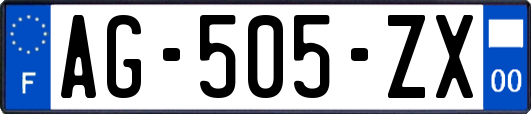 F
AG-505-ZX
00